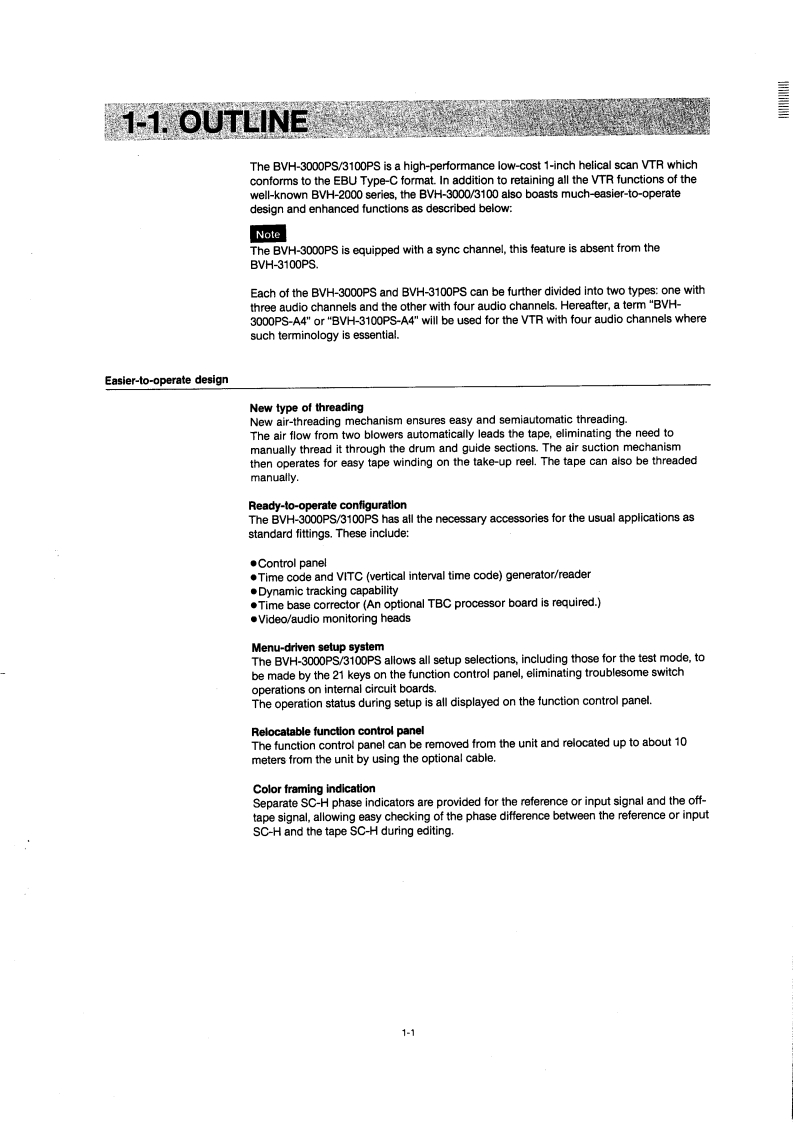 1-1. OUTLINE

The BVH-3000PS/3100PS is a high-performance low-cost 1-inch helical scan VTR which conforms to the EBU Type-C format. In addition to retaining all the VTR functions of the well-known BVH-2000 series, the BVH-3000/3100 also boasts much-easier-to-operate design and enhanced functions as described below:

Note
The BVH-3000PS is equipped with a sync channel, this feature is absent from the BVH-3100PS.

Each of the BVH-3000PS and BVH-3100PS can be further divided into two types: one with three audio channels and the other with four audio channels. Hereafter, a term "BVH-3000PS-A4" or "BVH-3100PS-A4" will be used for the VTR with four audio channels where such terminology is essential.

Easier-to-operate design

New type of threading
New air-threading mechanism ensures easy and semiautomatic threading.
The air flow from two blowers automatically leads the tape, eliminating the need to manually thread it through the drum and guide sections. The air suction mechanism then operates for easy tape winding on the take-up reel. The tape can also be threaded manually.

Ready-to-operate configuration
The BVH-3000PS/3100PS has all the necessary accessories for the usual applications as standard fittings. These include:

●Control panel
●Time code and VITC (vertical interval time code) generator/reader
●Dynamic tracking capability
●Time base corrector (An optional TBC processor board is required.)
●Video/audio monitoring heads

Menu-driven setup system
The BVH-3000PS/3100PS allows all setup selections, including those for the test mode, to be made by the 21 keys on the function control panel, eliminating troublesome switch operations on internal circuit boards.
The operation status during setup is all displayed on the function control panel.

Relocatable function control panel
The function control panel can be removed from the unit and relocated up to about 10 meters from the unit by using the optional cable.

Color framing indication
Separate SC-H phase indicators are provided for the reference or input signal and the off-tape signal, allowing easy checking of the phase difference between the reference or input SC-H and the tape SC-H during editing.

1-1